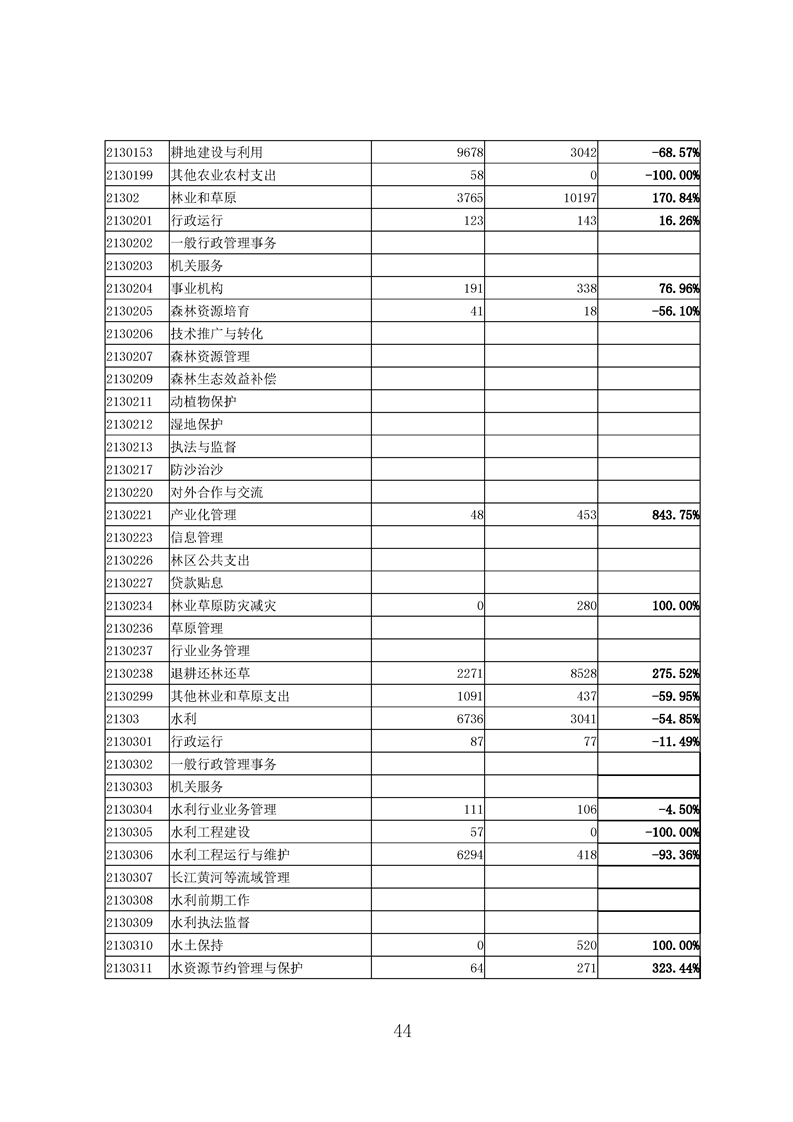 | | | | | |
|---|---|---|---|---|
| 2130153 | 耕地建设与利用 | 9678 | 3042 | -68.57% |
| 2130199 | 其他农业农村支出 | 58 | 0 | -100.00% |
| 21302 | 林业和草原 | 3765 | 10197 | 170.84% |
| 2130201 | 行政运行 | 123 | 143 | 16.26% |
| 2130202 | 一般行政管理事务 | | | |
| 2130203 | 机关服务 | | | |
| 2130204 | 事业机构 | 191 | 338 | 76.96% |
| 2130205 | 森林资源培育 | 41 | 18 | -56.10% |
| 2130206 | 技术推广与转化 | | | |
| 2130207 | 森林资源管理 | | | |
| 2130209 | 森林生态效益补偿 | | | |
| 2130211 | 动植物保护 | | | |
| 2130212 | 湿地保护 | | | |
| 2130213 | 执法与监督 | | | |
| 2130217 | 防沙治沙 | | | |
| 2130220 | 对外合作与交流 | | | |
| 2130221 | 产业化管理 | 48 | 453 | 843.75% |
| 2130223 | 信息管理 | | | |
| 2130226 | 林区公共支出 | | | |
| 2130227 | 贷款贴息 | | | |
| 2130234 | 林业草原防灾减灾 | 0 | 280 | 100.00% |
| 2130236 | 草原管理 | | | |
| 2130237 | 行业业务管理 | | | |
| 2130238 | 退耕还林还草 | 2271 | 8528 | 275.52% |
| 2130299 | 其他林业和草原支出 | 1091 | 437 | -59.95% |
| 21303 | 水利 | 6736 | 3041 | -54.85% |
| 2130301 | 行政运行 | 87 | 77 | -11.49% |
| 2130302 | 一般行政管理事务 | | | |
| 2130303 | 机关服务 | | | |
| 2130304 | 水利行业业务管理 | 111 | 106 | -4.50% |
| 2130305 | 水利工程建设 | 57 | 0 | -100.00% |
| 2130306 | 水利工程运行与维护 | 6294 | 418 | -93.36% |
| 2130307 | 长江黄河等流域管理 | | | |
| 2130308 | 水利前期工作 | | | |
| 2130309 | 水利执法监督 | | | |
| 2130310 | 水土保持 | 0 | 520 | 100.00% |
| 2130311 | 水资源节约管理与保护 | 64 | 271 | 323.44% |

44